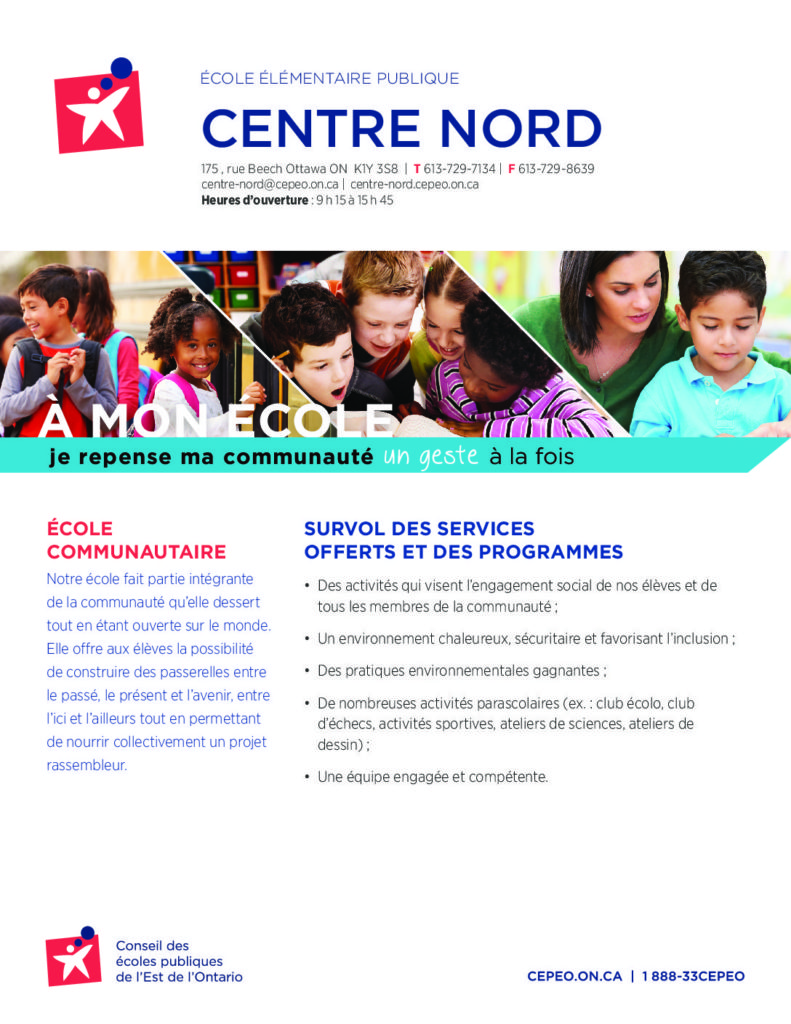 ÉCOLE ÉLÉMENTAIRE PUBLIQUE

CENTRE NORD

175 , rue Beech Ottawa ON K1Y 3S8 | T 613-729-7134 | F 613-729-8639
centre-nord@cepeo.on.ca | centre-nord.cepeo.on.ca
Heures d'ouverture : 9 h 15 à 15 h 45

À MON ÉCOLE
je repense ma communauté un geste à la fois

ÉCOLE COMMUNAUTAIRE

Notre école fait partie intégrante de la communauté qu'elle dessert tout en étant ouverte sur le monde. Elle offre aux élèves la possibilité de construire des passerelles entre le passé, le présent et l'avenir, entre l'ici et l'ailleurs tout en permettant de nourrir collectivement un projet rassembleur.

SURVOL DES SERVICES OFFERTS ET DES PROGRAMMES

• Des activités qui visent l'engagement social de nos élèves et de tous les membres de la communauté ;

• Un environnement chaleureux, sécuritaire et favorisant l'inclusion ;

• Des pratiques environnementales gagnantes ;

• De nombreuses activités parascolaires (ex. : club écolo, club d'échecs, activités sportives, ateliers de sciences, ateliers de dessin) ;

• Une équipe engagée et compétente.

Conseil des écoles publiques de l'Est de l'Ontario

CEPEO.ON.CA | 1 888-33CEPEO